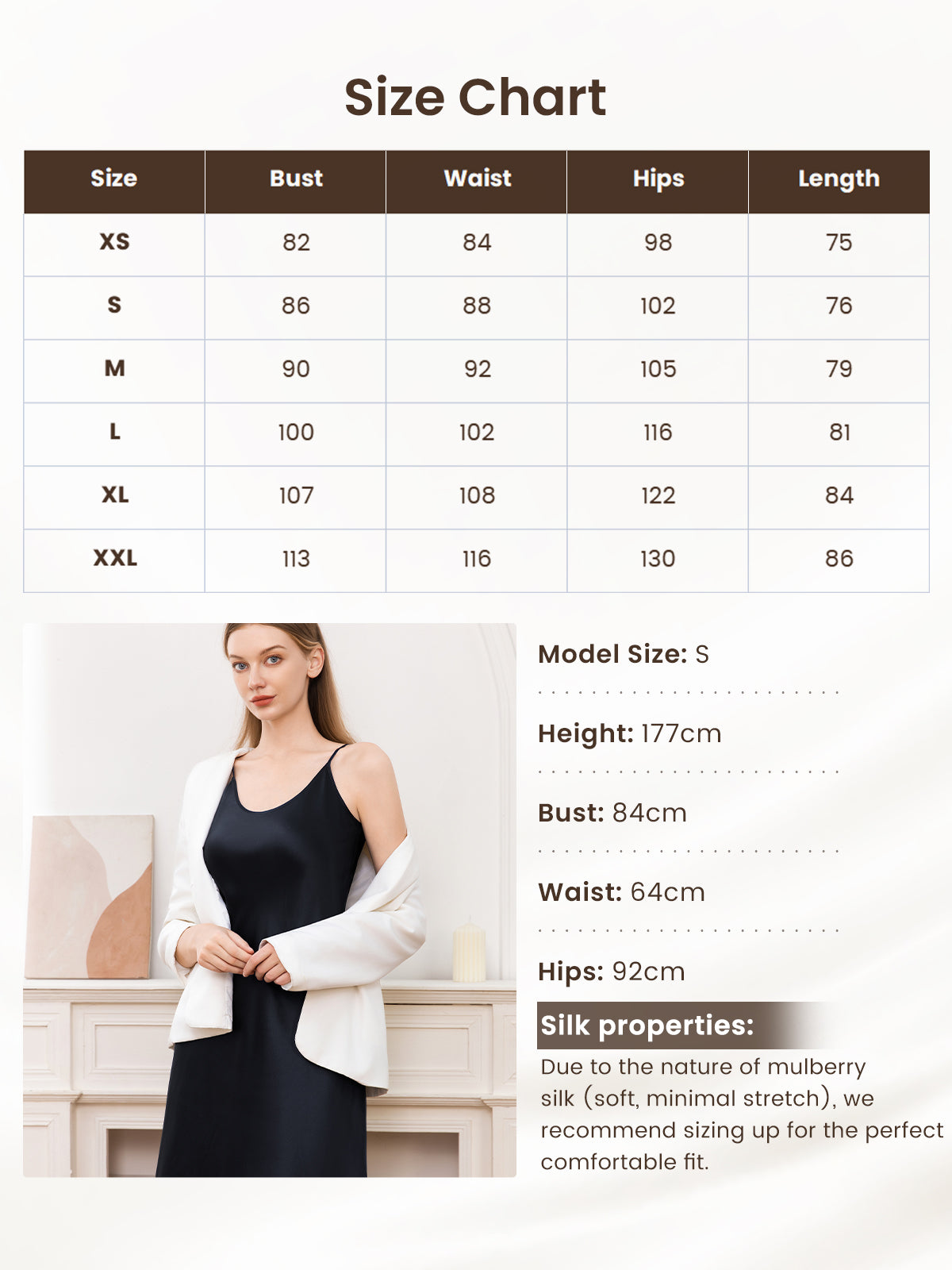 Size Chart

| Size | Bust | Waist | Hips | Length |
|---|---|---|---|---|
| XS | 82 | 84 | 98 | 75 |
| S | 86 | 88 | 102 | 76 |
| M | 90 | 92 | 105 | 79 |
| L | 100 | 102 | 116 | 81 |
| XL | 107 | 108 | 122 | 84 |
| XXL | 113 | 116 | 130 | 86 |

Model Size: S

Height: 177cm

Bust: 84cm

Waist: 64cm

Hips: 92cm

Silk properties:

Due to the nature of mulberry silk (soft, minimal stretch), we recommend sizing up for the perfect comfortable fit.